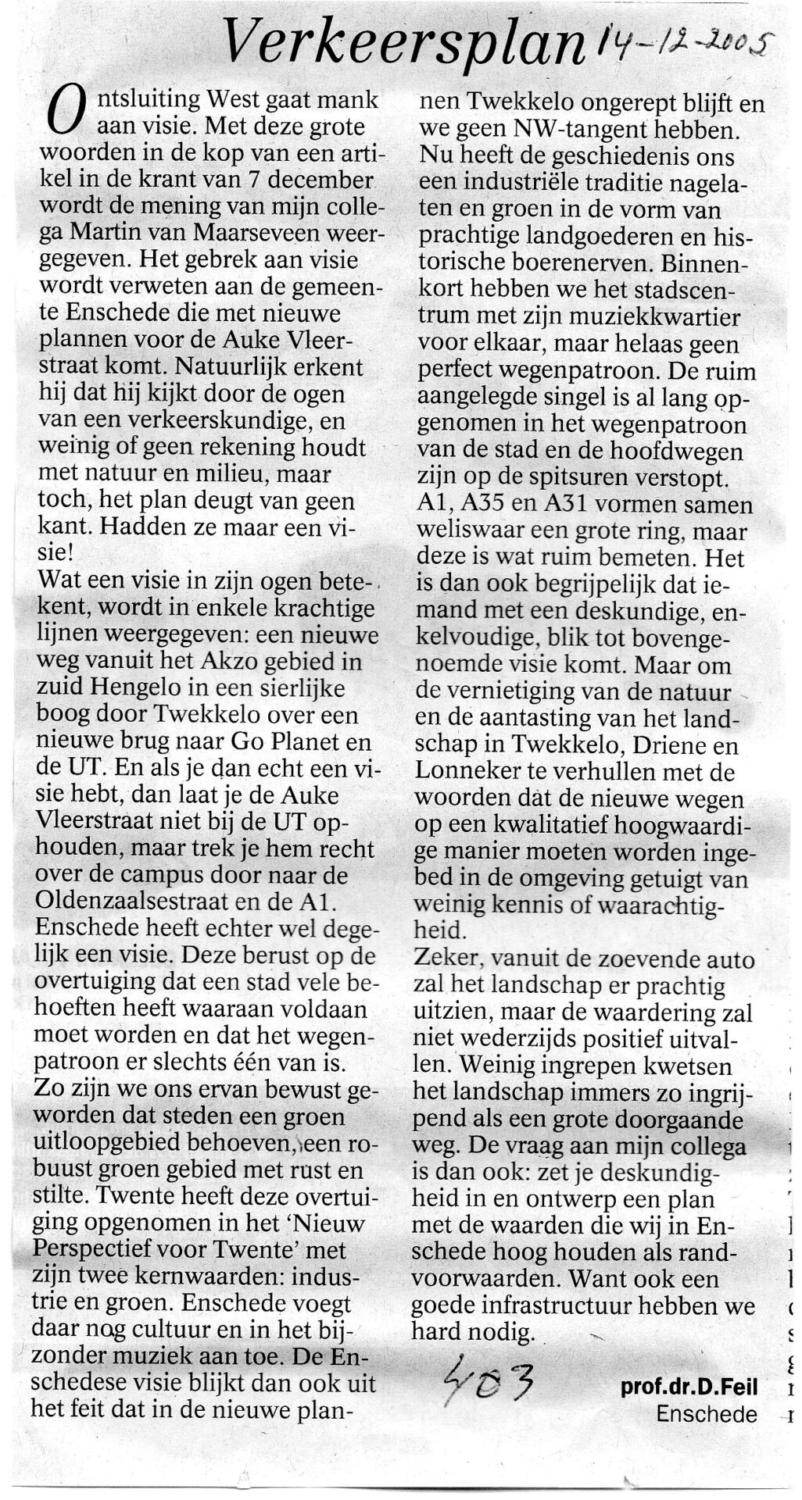 Verkeersplan 14-12-2005

Ontsluiting West gaat mank aan visie. Met deze grote woorden in de kop van een artikel in de krant van 7 december wordt de mening van mijn collega Martin van Maarseveen weergegeven. Het gebrek aan visie wordt verweten aan de gemeente Enschede die met nieuwe plannen voor de Auke Vleerstraat komt. Natuurlijk erkent hij dat hij kijkt door de ogen van een verkeerskundige, en weinig of geen rekening houdt met natuur en milieu, maar toch, het plan deugt van geen kant. Hadden ze maar een visie!
Wat een visie in zijn ogen betekent, wordt in enkele krachtige lijnen weergegeven: een nieuwe weg vanuit het Akzo gebied in zuid Hengelo in een sierlijke boog door Twekkelo over een nieuwe brug naar Go Planet en de UT. En als je dan echt een visie hebt, dan laat je de Auke Vleerstraat niet bij de UT ophouden, maar trek je hem recht over de campus door naar de Oldenzaalsestraat en de A1.
Enschede heeft echter wel degelijk een visie. Deze berust op de overtuiging dat een stad vele behoeften heeft waaraan voldaan moet worden en dat het wegenpatroon er slechts één van is. Zo zijn we ons ervan bewust geworden dat steden een groen uitloopgebied behoeven, een robuust groen gebied met rust en stilte. Twente heeft deze overtuiging opgenomen in het 'Nieuw Perspectief voor Twente' met zijn twee kernwaarden: industrie en groen. Enschede voegt daar nog cultuur en in het bijzonder muziek aan toe. De Enschedese visie blijkt dan ook uit het feit dat in de nieuwe plannen Twekkelo ongerept blijft en we geen NW-tangent hebben.
Nu heeft de geschiedenis ons een industriële traditie nagelaten en groen in de vorm van prachtige landgoederen en historische boerenerven. Binnenkort hebben we het stadscentrum met zijn muziekkwartier voor elkaar, maar helaas geen perfect wegenpatroon. De ruim aangelegde singel is al lang opgenomen in het wegenpatroon van de stad en de hoofdwegen zijn op de spitsuren verstopt. A1, A35 en A31 vormen samen weliswaar een grote ring, maar deze is wat ruim bemeten. Het is dan ook begrijpelijk dat iemand met een deskundige, enkelvoudige, blik tot bovengenoemde visie komt. Maar om de vernietiging van de natuur en de aantasting van het landschap in Twekkelo, Driene en Lonneker te verhullen met de woorden dat de nieuwe wegen op een kwalitatief hoogwaardige manier moeten worden ingebed in de omgeving getuigt van weinig kennis of waarachtigheid.
Zeker, vanuit de zoevende auto zal het landschap er prachtig uitzien, maar de waardering zal niet wederzijds positief uitvallen. Weinig ingrepen kwetsen het landschap immers zo ingrijpend als een grote doorgaande weg. De vraag aan mijn collega is dan ook: zet je deskundigheid in en ontwerp een plan met de waarden die wij in Enschede hoog houden als randvoorwaarden. Want ook een goede infrastructuur hebben we hard nodig.

403

prof.dr.D.Feil
Enschede